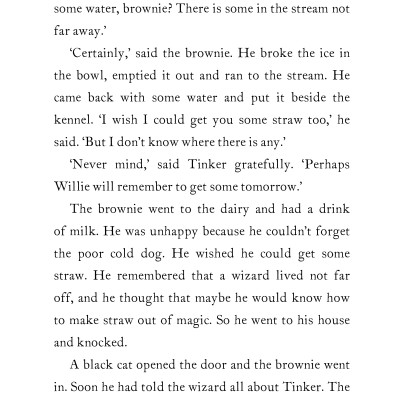 some water, brownie? There is some in the stream not far away.'

'Certainly,' said the brownie. He broke the ice in the bowl, emptied it out and ran to the stream. He came back with some water and put it beside the kennel. 'I wish I could get you some straw too,' he said. 'But I don't know where there is any.'

'Never mind,' said Tinker gratefully. 'Perhaps Willie will remember to get some tomorrow.'

The brownie went to the dairy and had a drink of milk. He was unhappy because he couldn't forget the poor cold dog. He wished he could get some straw. He remembered that a wizard lived not far off, and he thought that maybe he would know how to make straw out of magic. So he went to his house and knocked.

A black cat opened the door and the brownie went in. Soon he had told the wizard all about Tinker. The